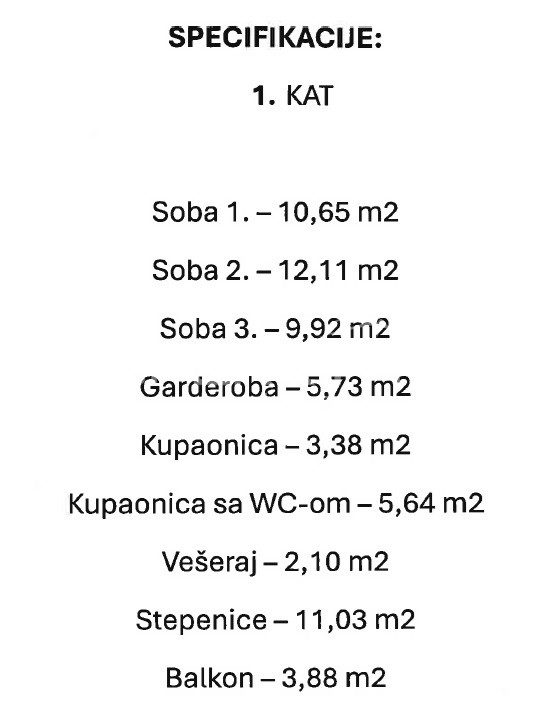 SPECIFIKACIJE:

1. KAT

Soba 1. – 10,65 m2

Soba 2. – 12,11 m2

Soba 3. – 9,92 m2

Garderoba – 5,73 m2

Kupaonica – 3,38 m2

Kupaonica sa WC-om – 5,64 m2

Vešeraj – 2,10 m2

Stepenice – 11,03 m2

Balkon – 3,88 m2